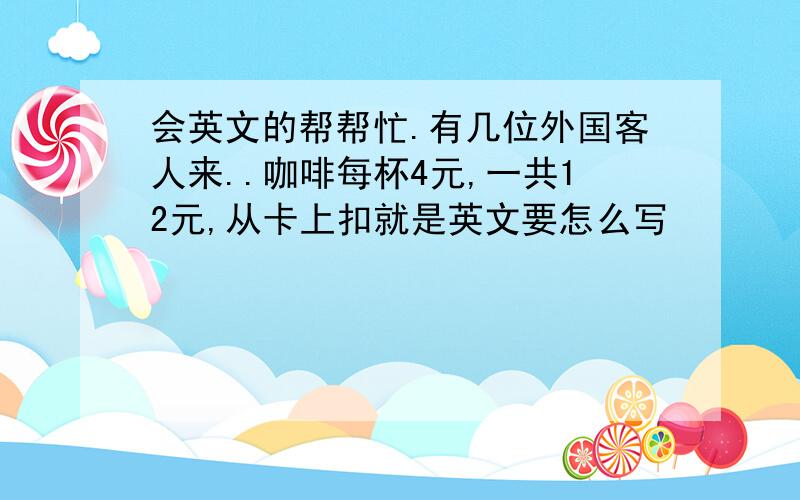 会英文的帮帮忙.有几位外国客人来..咖啡每杯4元,一共12元,从卡上扣就是英文要怎么写